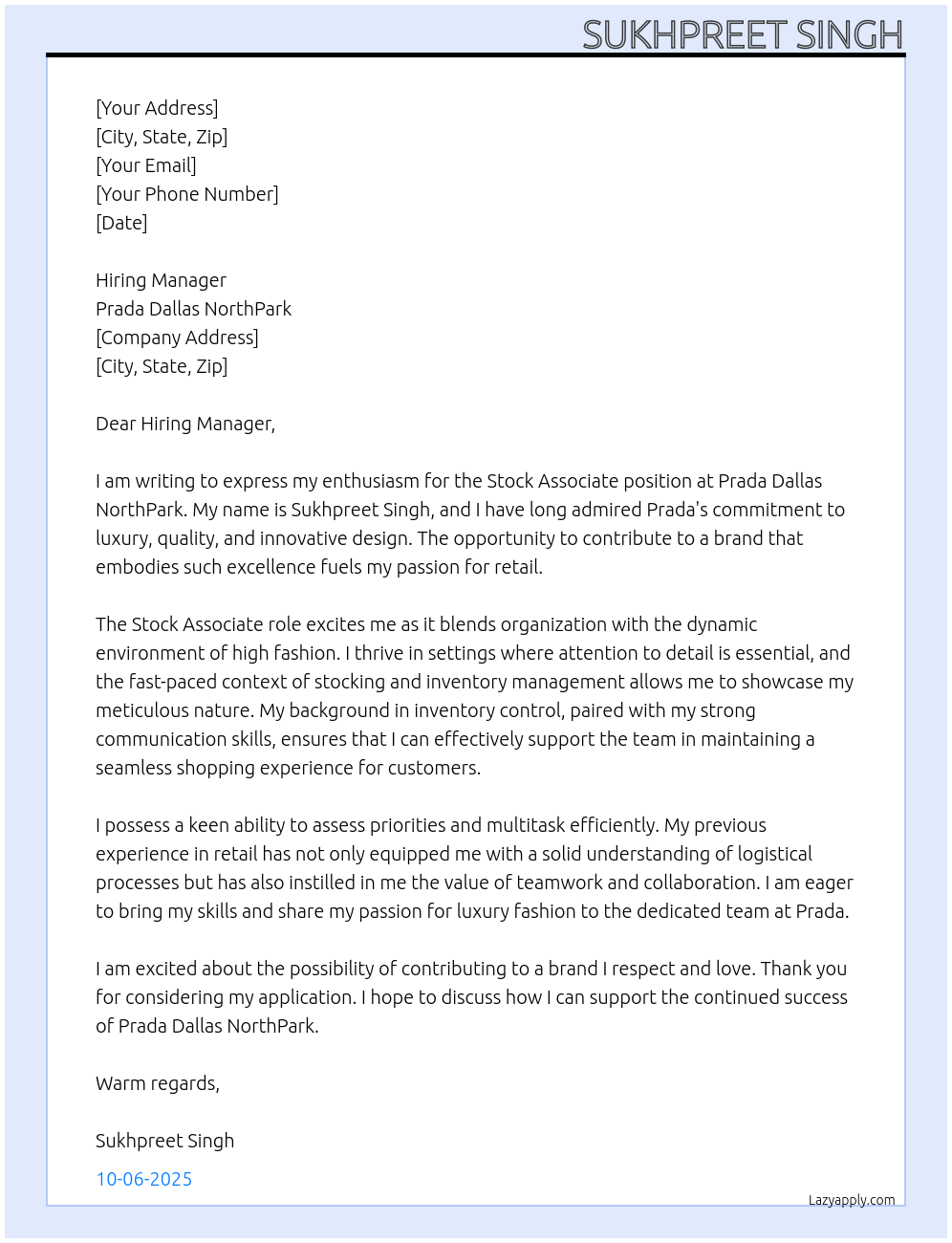 SUKHPREET SINGH

[Your Address]
[City, State, Zip]
[Your Email]
[Your Phone Number]
[Date]

Hiring Manager
Prada Dallas NorthPark
[Company Address]
[City, State, Zip]

Dear Hiring Manager,

I am writing to express my enthusiasm for the Stock Associate position at Prada Dallas NorthPark. My name is Sukhpreet Singh, and I have long admired Prada's commitment to luxury, quality, and innovative design. The opportunity to contribute to a brand that embodies such excellence fuels my passion for retail.

The Stock Associate role excites me as it blends organization with the dynamic environment of high fashion. I thrive in settings where attention to detail is essential, and the fast-paced context of stocking and inventory management allows me to showcase my meticulous nature. My background in inventory control, paired with my strong communication skills, ensures that I can effectively support the team in maintaining a seamless shopping experience for customers.

I possess a keen ability to assess priorities and multitask efficiently. My previous experience in retail has not only equipped me with a solid understanding of logistical processes but has also instilled in me the value of teamwork and collaboration. I am eager to bring my skills and share my passion for luxury fashion to the dedicated team at Prada.

I am excited about the possibility of contributing to a brand I respect and love. Thank you for considering my application. I hope to discuss how I can support the continued success of Prada Dallas NorthPark.

Warm regards,

Sukhpreet Singh

10-06-2025

Lazyapply.com